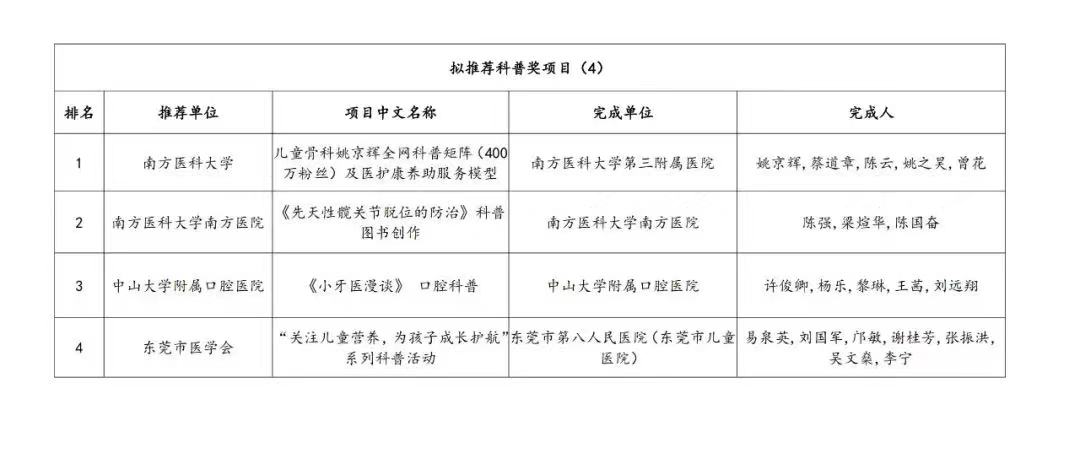 拟推荐科普奖项目（4）

| 排名 | 推荐单位 | 项目中文名称 | 完成单位 | 完成人 |
|---|---|---|---|---|
| 1 | 南方医科大学 | 儿童骨科姚京辉全网科普矩阵（400万粉丝）及医护康养助服务模型 | 南方医科大学第三附属医院 | 姚京辉，蔡道章，陈云，姚之昊，曾花 |
| 2 | 南方医科大学南方医院 | 《先天性髋关节脱位的防治》科普图书创作 | 南方医科大学南方医院 | 陈强，梁煊华，陈国奋 |
| 3 | 中山大学附属口腔医院 | 《小牙医漫谈》 口腔科普 | 中山大学附属口腔医院 | 许俊卿，杨乐，黎琳，王茜，刘远翔 |
| 4 | 东莞市医学会 | “关注儿童营养，为孩子成长护航”系列科普活动 | 东莞市第八人民医院（东莞市儿童医院） | 易泉英，刘国军，邝敏，谢桂芳，张振洪，吴文燊，李宁 |